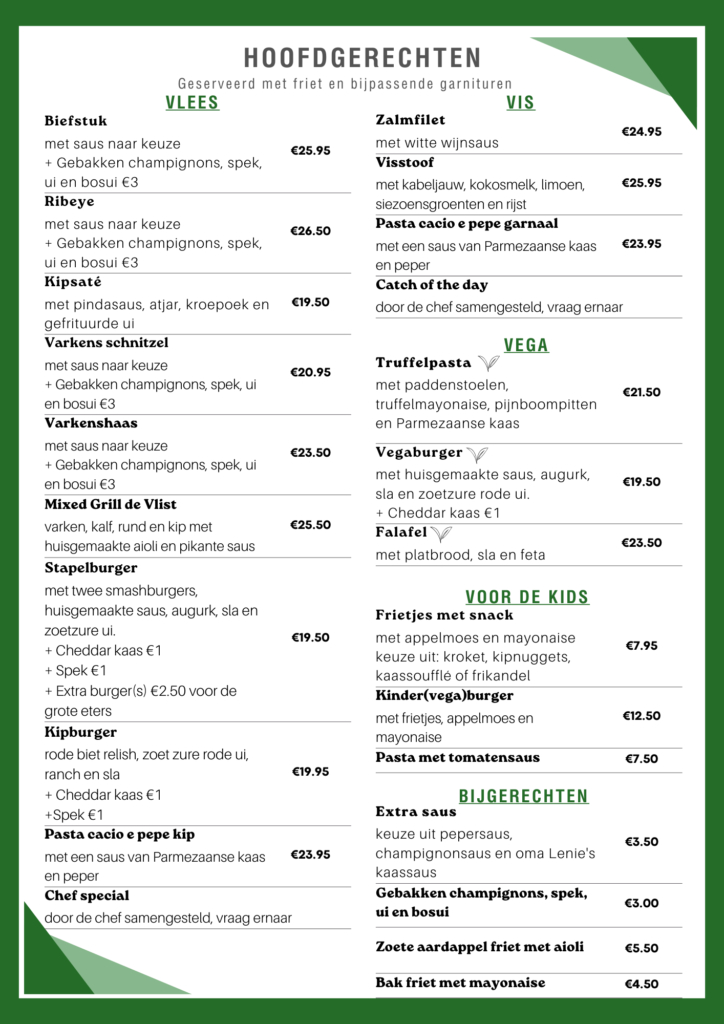 HOOFDGERECHTEN

Geserveerd met friet en bijpassende garnituren

VLEES

Biefstuk
met saus naar keuze
+ Gebakken champignons, spek, ui en bosui €3
€25.95

Ribeye
met saus naar keuze
+ Gebakken champignons, spek, ui en bosui €3
€26.50

Kipsaté
met pindasaus, atjar, kroepoek en gefrituurde ui
€19.50

Varkens schnitzel
met saus naar keuze
+ Gebakken champignons, spek, ui en bosui €3
€20.95

Varkenshaas
met saus naar keuze
+ Gebakken champignons, spek, ui en bosui €3
€23.50

Mixed Grill de Vlist
varken, kalf, rund en kip met huisgemaakte aioli en pikante saus
€25.50

Stapelburger
met twee smashburgers, huisgemaakte saus, augurk, sla en zoetzure ui.
+ Cheddar kaas €1
+ Spek €1
+ Extra burger(s) €2.50 voor de grote eters
€19.50

Kipburger
rode biet relish, zoet zure rode ui, ranch en sla
+ Cheddar kaas €1
+Spek €1
€19.95

Pasta cacio e pepe kip
met een saus van Parmezaanse kaas en peper
€23.95

Chef special
door de chef samengesteld, vraag ernaar

VIS

Zalmfilet
met witte wijnsaus
€24.95

Visstoof
met kabeljauw, kokosmelk, limoen, siezoensgroenten en rijst
€25.95

Pasta cacio e pepe garnaal
met een saus van Parmezaanse kaas en peper
€23.95

Catch of the day
door de chef samengesteld, vraag ernaar

VEGA

Truffelpasta
met paddenstoelen, truffelmayonaise, pijnboompitten en Parmezaanse kaas
€21.50

Vegaburger
met huisgemaakte saus, augurk, sla en zoetzure rode ui.
+ Cheddar kaas €1
€19.50

Falafel
met platbrood, sla en feta
€23.50

VOOR DE KIDS

Frietjes met snack
met appelmoes en mayonaise keuze uit: kroket, kipnuggets, kaassoufflé of frikandel
€7.95

Kinder(vega)burger
met frietjes, appelmoes en mayonaise
€12.50

Pasta met tomatensaus
€7.50

BIJGERECHTEN

Extra saus
keuze uit pepersaus, champignonsaus en oma Lenie's kaassaus
€3.50

Gebakken champignons, spek, ui en bosui
€3.00

Zoete aardappel friet met aioli
€5.50

Bak friet met mayonaise
€4.50